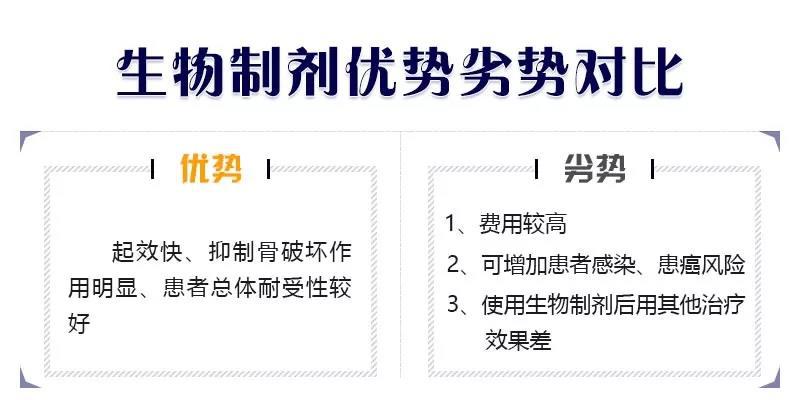 生物制剂优势劣势对比

优势

起效快、抑制骨破坏作用明显、患者总体耐受性较好

劣势

1、费用较高
2、可增加患者感染、患癌风险
3、使用生物制剂后用其他治疗效果差